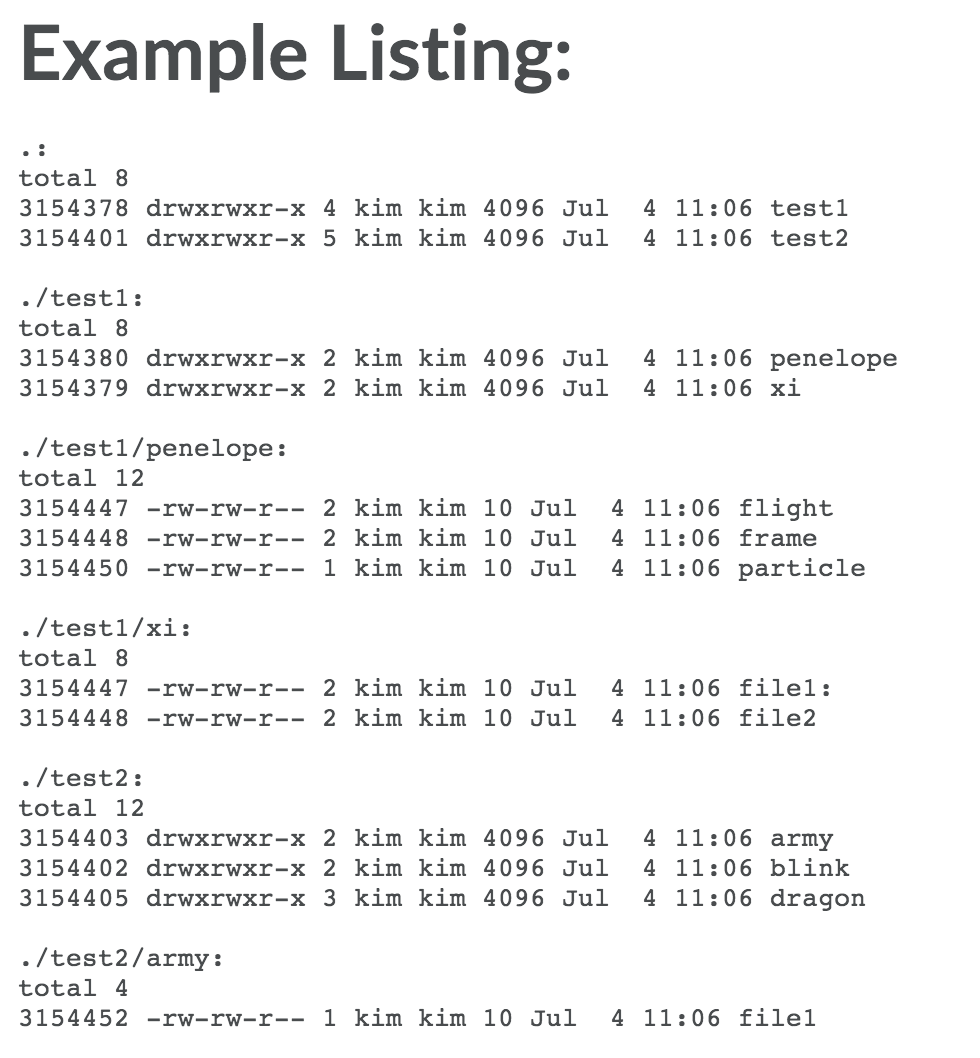 Example Listing:

.:
total 8
3154378 drwxrwxr-x 4 kim kim 4096 Jul  4 11:06 test1
3154401 drwxrwxr-x 5 kim kim 4096 Jul  4 11:06 test2

./test1:
total 8
3154380 drwxrwxr-x 2 kim kim 4096 Jul  4 11:06 penelope
3154379 drwxrwxr-x 2 kim kim 4096 Jul  4 11:06 xi

./test1/penelope:
total 12
3154447 -rw-rw-r-- 2 kim kim 10 Jul  4 11:06 flight
3154448 -rw-rw-r-- 2 kim kim 10 Jul  4 11:06 frame
3154450 -rw-rw-r-- 1 kim kim 10 Jul  4 11:06 particle

./test1/xi:
total 8
3154447 -rw-rw-r-- 2 kim kim 10 Jul  4 11:06 file1:
3154448 -rw-rw-r-- 2 kim kim 10 Jul  4 11:06 file2

./test2:
total 12
3154403 drwxrwxr-x 2 kim kim 4096 Jul  4 11:06 army
3154402 drwxrwxr-x 2 kim kim 4096 Jul  4 11:06 blink
3154405 drwxrwxr-x 3 kim kim 4096 Jul  4 11:06 dragon

./test2/army:
total 4
3154452 -rw-rw-r-- 1 kim kim 10 Jul  4 11:06 file1